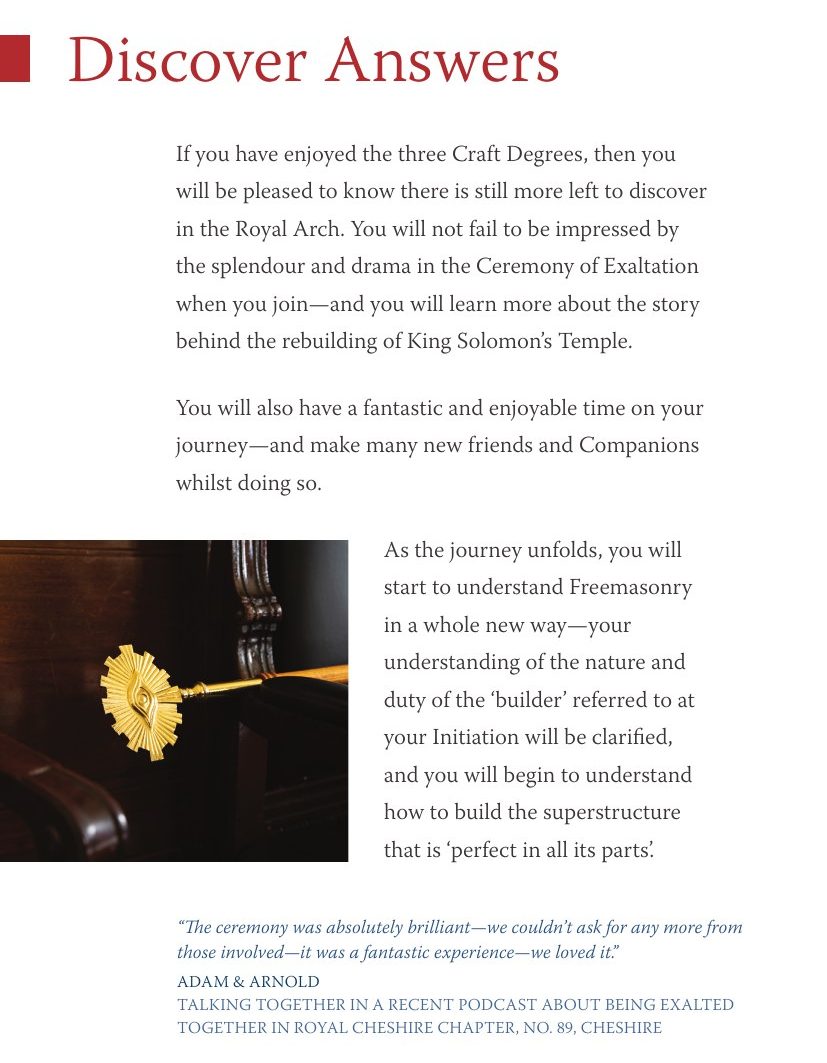 Discover Answers

If you have enjoyed the three Craft Degrees, then you will be pleased to know there is still more left to discover in the Royal Arch. You will not fail to be impressed by the splendour and drama in the Ceremony of Exaltation when you join—and you will learn more about the story behind the rebuilding of King Solomon's Temple.

You will also have a fantastic and enjoyable time on your journey—and make many new friends and Companions whilst doing so.

As the journey unfolds, you will start to understand Freemasonry in a whole new way—your understanding of the nature and duty of the 'builder' referred to at your Initiation will be clarified, and you will begin to understand how to build the superstructure that is 'perfect in all its parts'.

"The ceremony was absolutely brilliant—we couldn't ask for any more from those involved—it was a fantastic experience—we loved it."

ADAM & ARNOLD
TALKING TOGETHER IN A RECENT PODCAST ABOUT BEING EXALTED TOGETHER IN ROYAL CHESHIRE CHAPTER, NO. 89, CHESHIRE